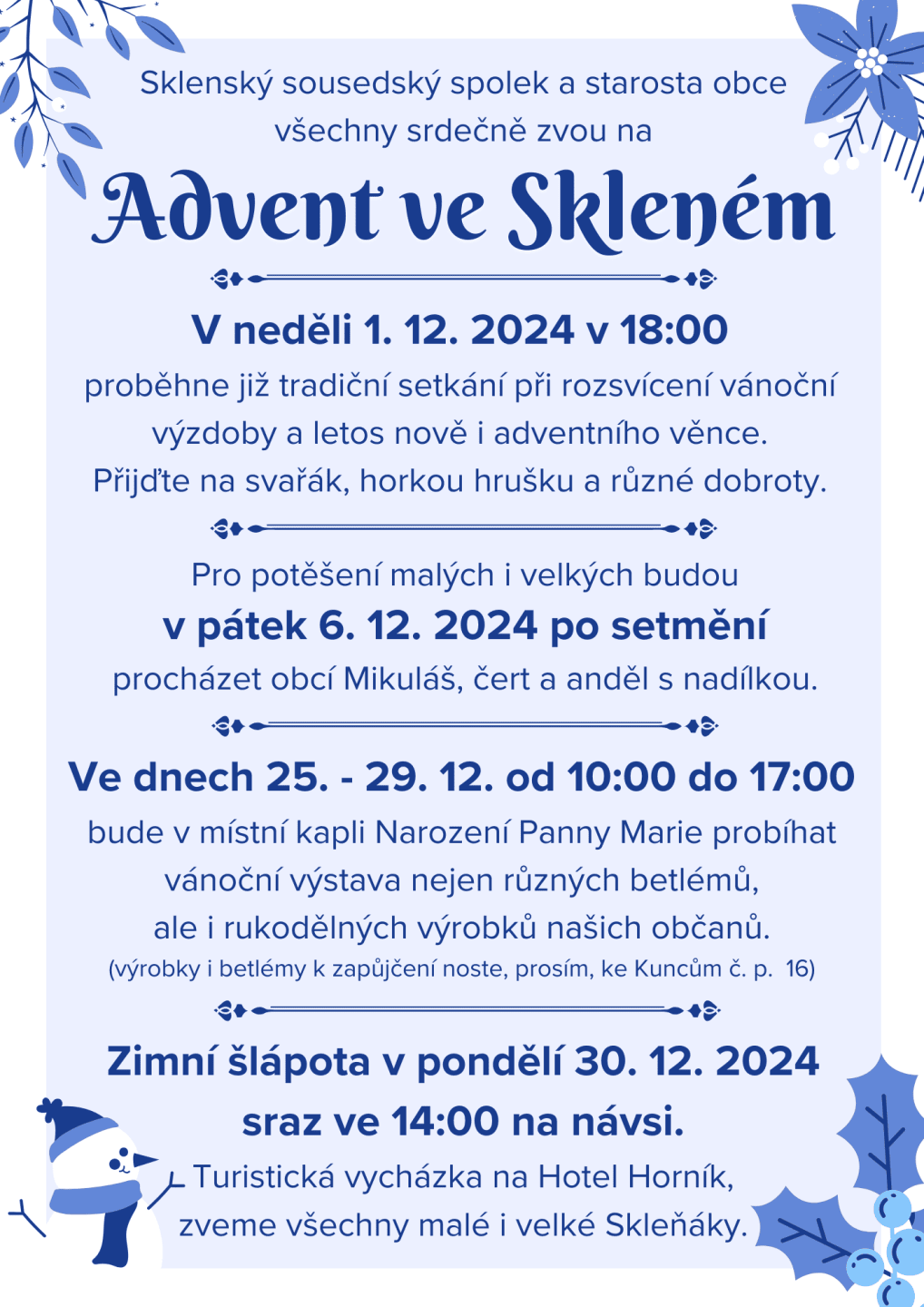 Sklenský sousedský spolek a starosta obce všechny srdečně zvou na

Advent ve Skleném

V neděli 1. 12. 2024 v 18:00

proběhne již tradiční setkání při rozsvícení vánoční výzdoby a letos nově i adventního věnce. Přijďte na svařák, horkou hrušku a různé dobroty.

Pro potěšení malých i velkých budou

v pátek 6. 12. 2024 po setmění

procházet obcí Mikuláš, čert a anděl s nadílkou.

Ve dnech 25. - 29. 12. od 10:00 do 17:00

bude v místní kapli Narození Panny Marie probíhat vánoční výstava nejen různých betlémů, ale i rukodělných výrobků našich občanů.

(výrobky i betlémy k zapůjčení noste, prosím, ke Kuncům č. p. 16)

Zimní šlápota v pondělí 30. 12. 2024

sraz ve 14:00 na návsi.

Turistická vycházka na Hotel Horník, zveme všechny malé i velké Skleňáky.